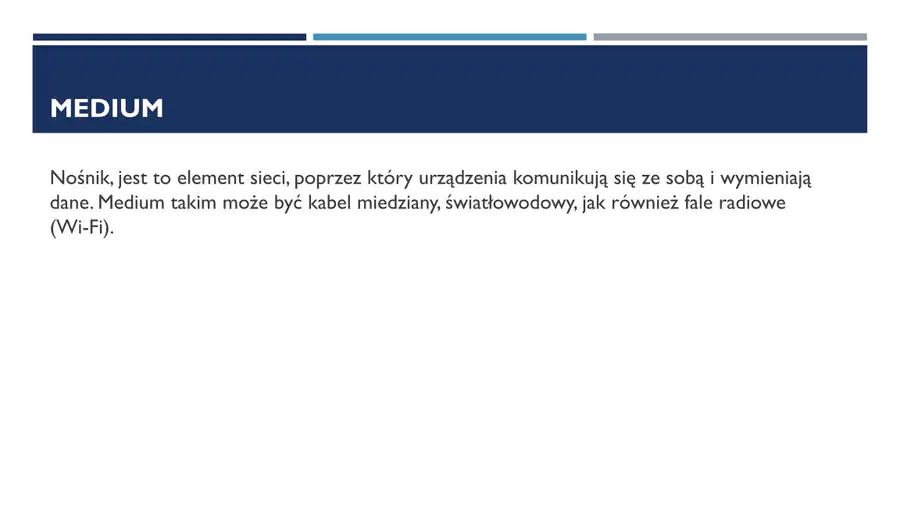 MEDIUM

Nośnik, jest to element sieci, poprzez który urządzenia komunikują się ze sobą i wymieniają dane. Medium takim może być kabel miedziany, światłowodowy, jak również fale radiowe (Wi-Fi).